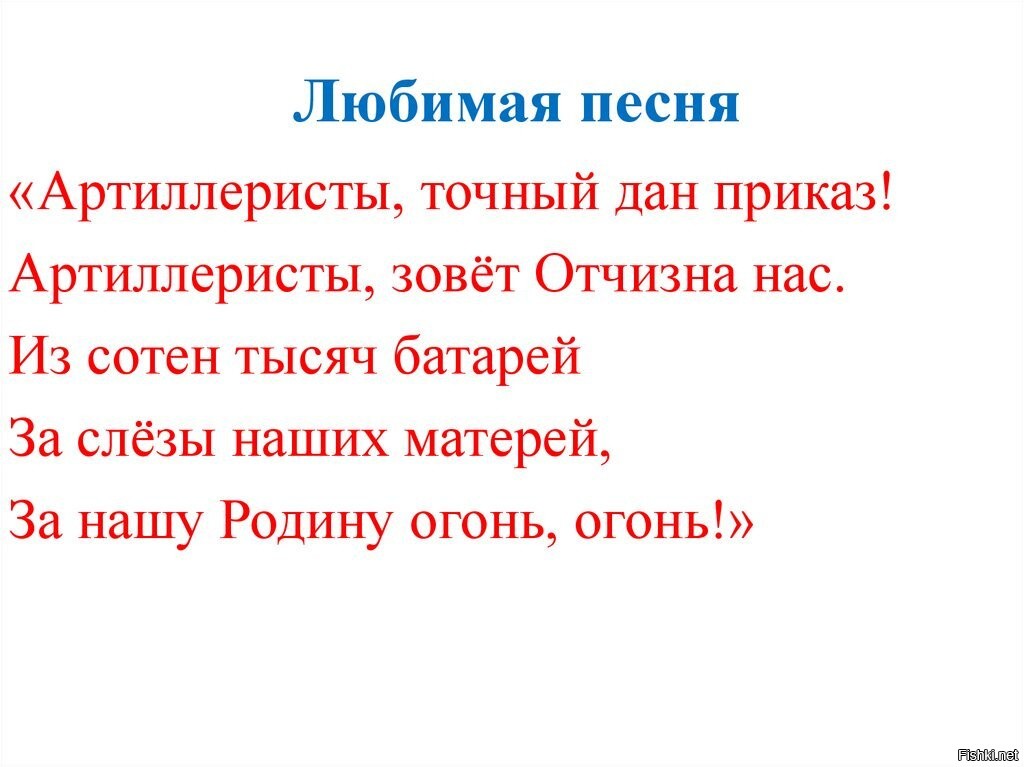 Любимая песня

«Артиллеристы, точный дан приказ!
Артиллеристы, зовёт Отчизна нас.
Из сотен тысяч батарей
За слёзы наших матерей,
За нашу Родину огонь, огонь!»

Fishki.net